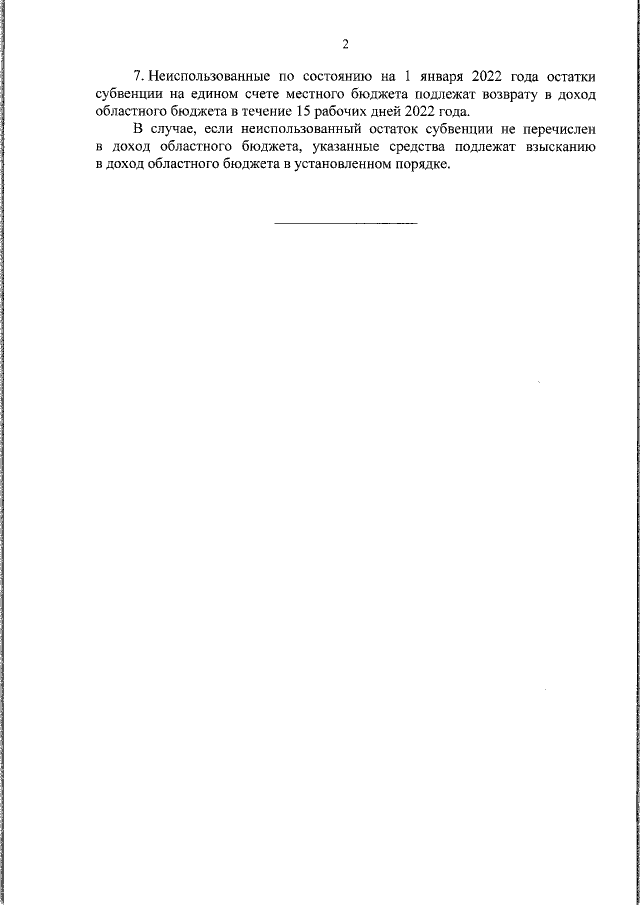 2

7. Неиспользованные по состоянию на 1 января 2022 года остатки субвенции на едином счете местного бюджета подлежат возврату в доход областного бюджета в течение 15 рабочих дней 2022 года.

В случае, если неиспользованный остаток субвенции не перечислен в доход областного бюджета, указанные средства подлежат взысканию в доход областного бюджета в установленном порядке.